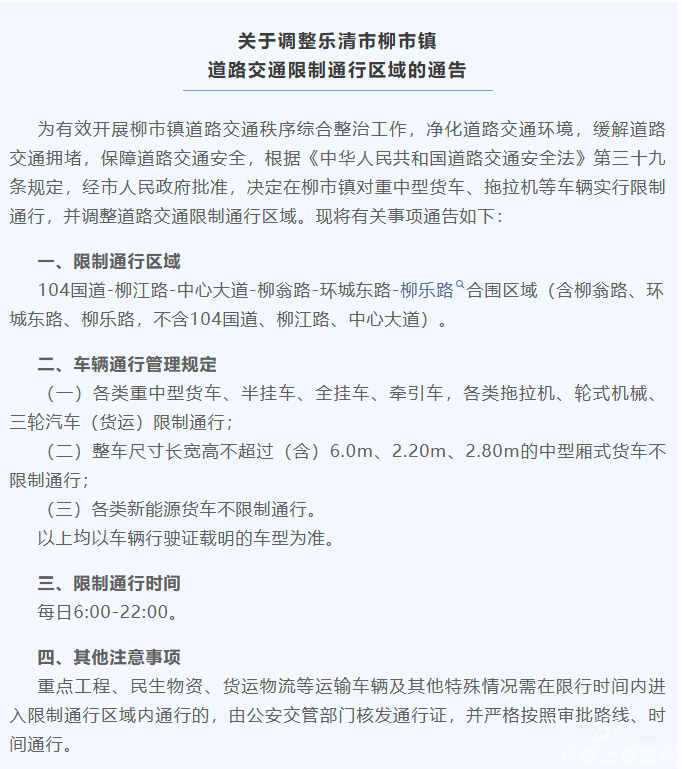 关于调整乐清市柳市镇
道路交通限制通行区域的通告

为有效开展柳市镇道路交通秩序综合整治工作，净化道路交通环境，缓解道路交通拥堵，保障道路交通安全，根据《中华人民共和国道路交通安全法》第三十九条规定，经市人民政府批准，决定在柳市镇对重中型货车、拖拉机等车辆实行限制通行，并调整道路交通限制通行区域。现将有关事项通告如下：

一、限制通行区域
104国道-柳江路-中心大道-柳翁路-环城东路-柳乐路合围区域（含柳翁路、环城东路、柳乐路，不含104国道、柳江路、中心大道）。

二、车辆通行管理规定
（一）各类重中型货车、半挂车、全挂车、牵引车，各类拖拉机、轮式机械、三轮汽车（货运）限制通行；
（二）整车尺寸长宽高不超过（含）6.0m、2.20m、2.80m的中型厢式货车不限制通行；
（三）各类新能源货车不限制通行。
以上均以车辆行驶证载明的车型为准。

三、限制通行时间
每日6:00-22:00。

四、其他注意事项
重点工程、民生物资、货运物流等运输车辆及其他特殊情况需在限行时间内进入限制通行区域内通行的，由公安交管部门核发通行证，并严格按照审批路线、时间通行。

乐清上班族网